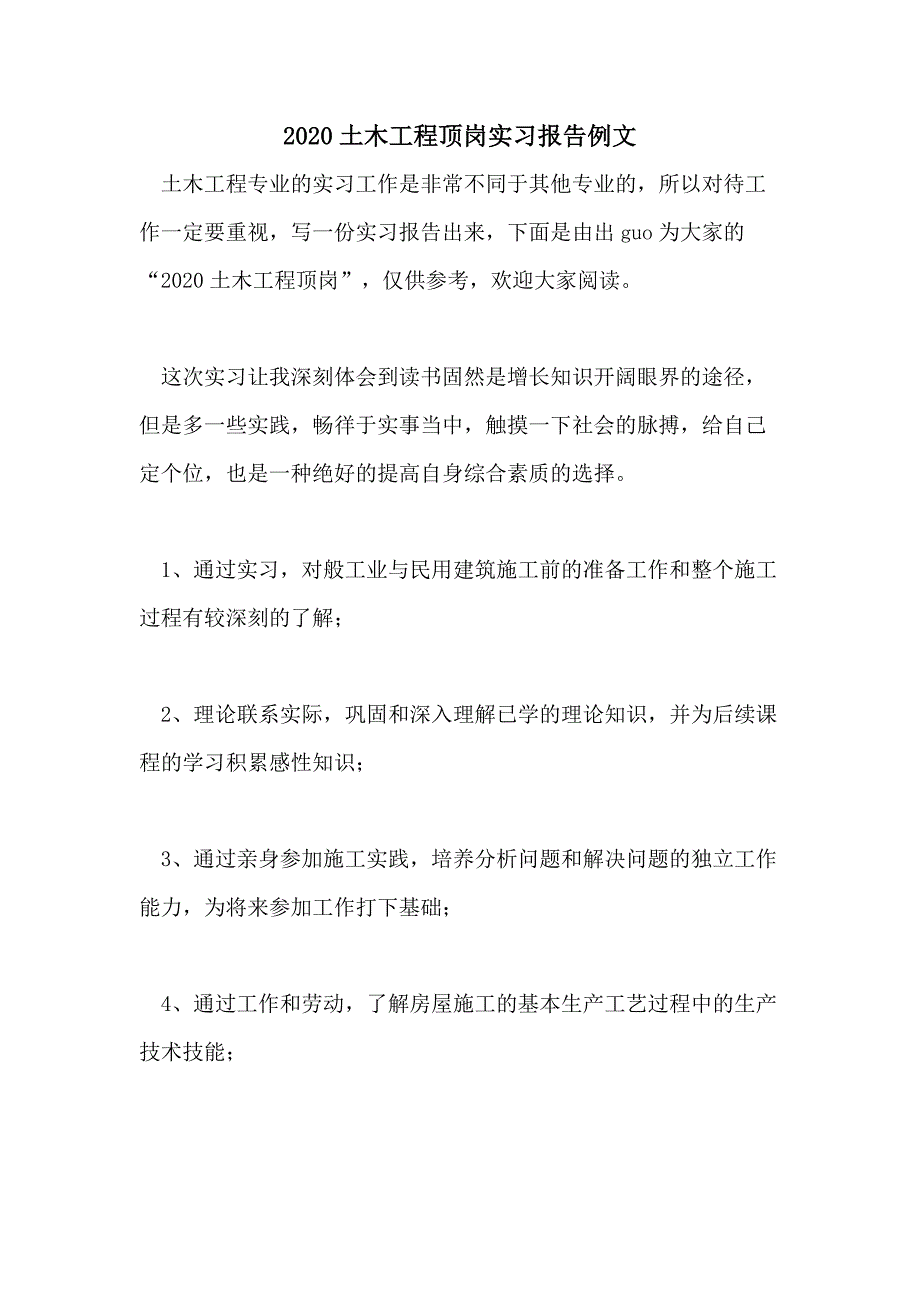 2020 土木工程顶岗实习报告例文

土木工程专业的实习工作是非常不同于其他专业的，所以对待工作一定要重视，写一份实习报告出来，下面是由出 guo 为大家的“2020 土木工程顶岗”，仅供参考，欢迎大家阅读。

这次实习让我深刻体会到读书固然是增长知识开阔眼界的途径，但是多一些实践，畅徉于实事当中，触摸一下社会的脉搏，给自己定个位，也是一种绝好的提高自身综合素质的选择。

1、通过实习，对般工业与民用建筑施工前的准备工作和整个施工过程有较深刻的了解；

2、理论联系实际，巩固和深入理解已学的理论知识，并为后续课程的学习积累感性知识；

3、通过亲身参加施工实践，培养分析问题和解决问题的独立工作能力，为将来参加工作打下基础；

4、通过工作和劳动，了解房屋施工的基本生产工艺过程中的生产技术技能；